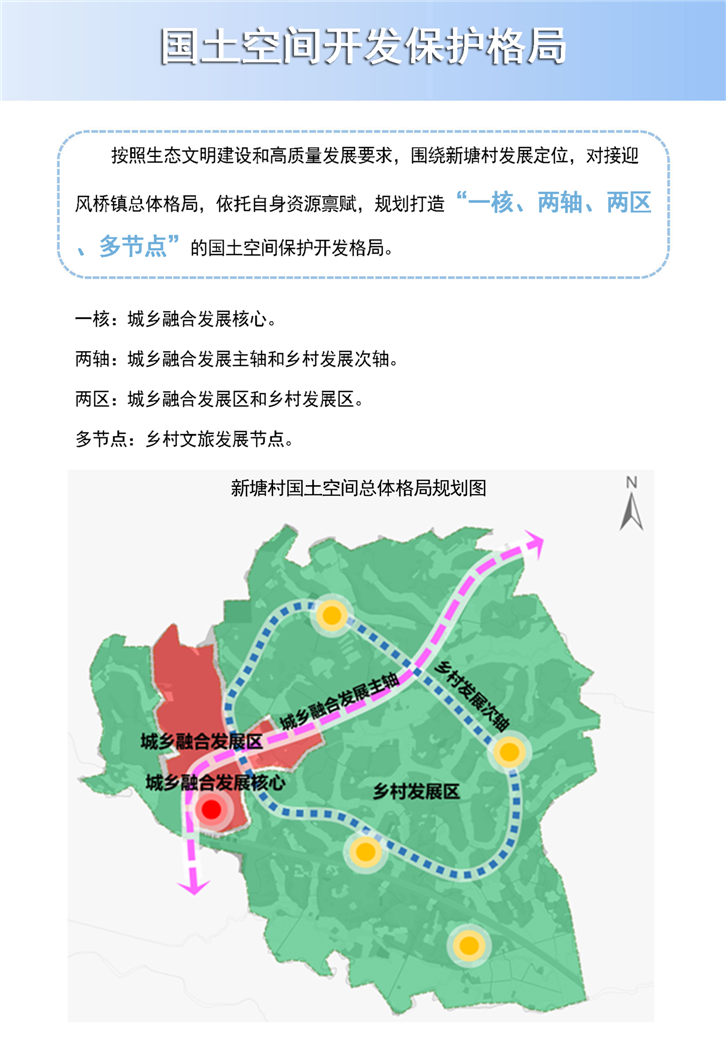 国土空间开发保护格局

按照生态文明建设和高质量发展要求，围绕新塘村发展定位，对接迎风桥镇总体格局，依托自身资源禀赋，规划打造“一核、两轴、两区、多节点”的国土空间保护开发格局。

一核：城乡融合发展核心。

两轴：城乡融合发展主轴和乡村发展次轴。

两区：城乡融合发展区和乡村发展区。

多节点：乡村文旅发展节点。

新塘村国土空间总体格局规划图

N

城乡融合发展主轴

乡村发展次轴

城乡融合发展区

城乡融合发展核心

乡村发展区